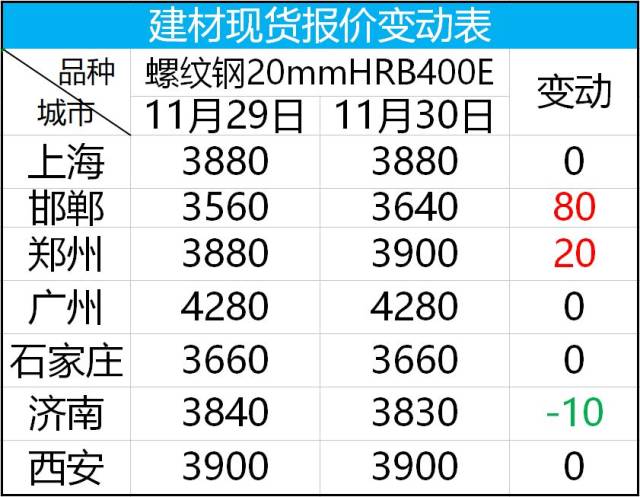 建材现货报价变动表

| 品种 城市 | 螺纹钢20mmHRB400E 11月29日 | 螺纹钢20mmHRB400E 11月30日 | 变动 |
|---|---|---|---|
| 上海 | 3880 | 3880 | 0 |
| 邯郸 | 3560 | 3640 | 80 |
| 郑州 | 3880 | 3900 | 20 |
| 广州 | 4280 | 4280 | 0 |
| 石家庄 | 3660 | 3660 | 0 |
| 济南 | 3840 | 3830 | -10 |
| 西安 | 3900 | 3900 | 0 |